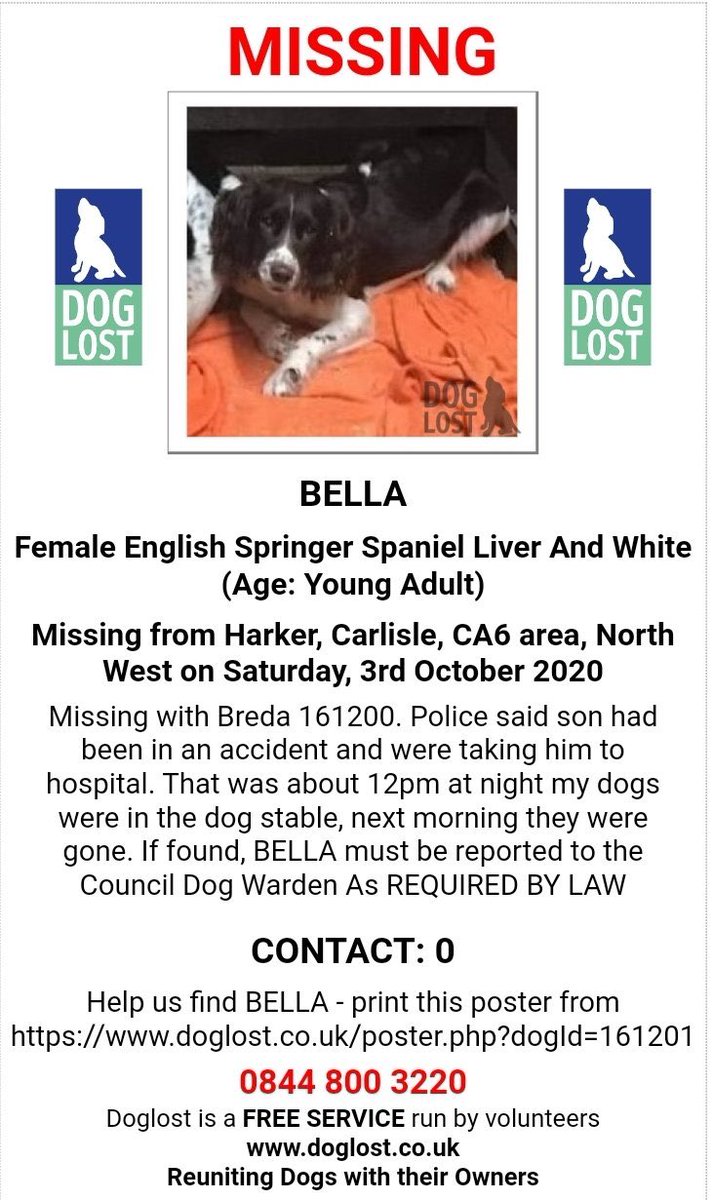 MISSING

DOG
LOST

DOG
LOST

BELLA

Female English Springer Spaniel Liver And White (Age: Young Adult)

Missing from Harker, Carlisle, CA6 area, North West on Saturday, 3rd October 2020

Missing with Breda 161200. Police said son had been in an accident and were taking him to hospital. That was about 12pm at night my dogs were in the dog stable, next morning they were gone. If found, BELLA must be reported to the Council Dog Warden As REQUIRED BY LAW

CONTACT: 0

Help us find BELLA - print this poster from https://www.doglost.co.uk/poster.php?dogId=161201

0844 800 3220

Doglost is a FREE SERVICE run by volunteers
www.doglost.co.uk
Reuniting Dogs with their Owners

DOG LOST